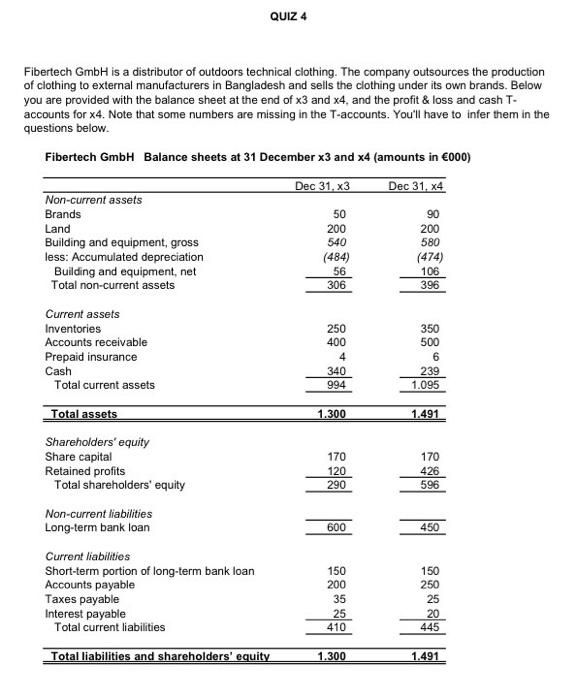 QUIZ 4

Fibertech GmbH is a distributor of outdoors technical clothing. The company outsources the production of clothing to external manufacturers in Bangladesh and sells the clothing under its own brands. Below you are provided with the balance sheet at the end of x3 and x4, and the profit & loss and cash T-accounts for x4. Note that some numbers are missing in the T-accounts. You'll have to infer them in the questions below.

Fibertech GmbH Balance sheets at 31 December x3 and x4 (amounts in €000)

| | Dec 31, x3 | Dec 31, x4 |
|---|---|---|
| Non-current assets | | |
| Brands | 50 | 90 |
| Land | 200 | 200 |
| Building and equipment, gross | 540 | 580 |
| less: Accumulated depreciation | (484) | (474) |
| Building and equipment, net | 56 | 106 |
| Total non-current assets | 306 | 396 |
| Current assets | | |
| Inventories | 250 | 350 |
| Accounts receivable | 400 | 500 |
| Prepaid insurance | 4 | 6 |
| Cash | 340 | 239 |
| Total current assets | 994 | 1.095 |
| Total assets | 1.300 | 1.491 |
| Shareholders' equity | | |
| Share capital | 170 | 170 |
| Retained profits | 120 | 426 |
| Total shareholders' equity | 290 | 596 |
| Non-current liabilities | | |
| Long-term bank loan | 600 | 450 |
| Current liabilities | | |
| Short-term portion of long-term bank loan | 150 | 150 |
| Accounts payable | 200 | 250 |
| Taxes payable | 35 | 25 |
| Interest payable | 25 | 20 |
| Total current liabilities | 410 | 445 |
| Total liabilities and shareholders' equity | 1.300 | 1.491 |